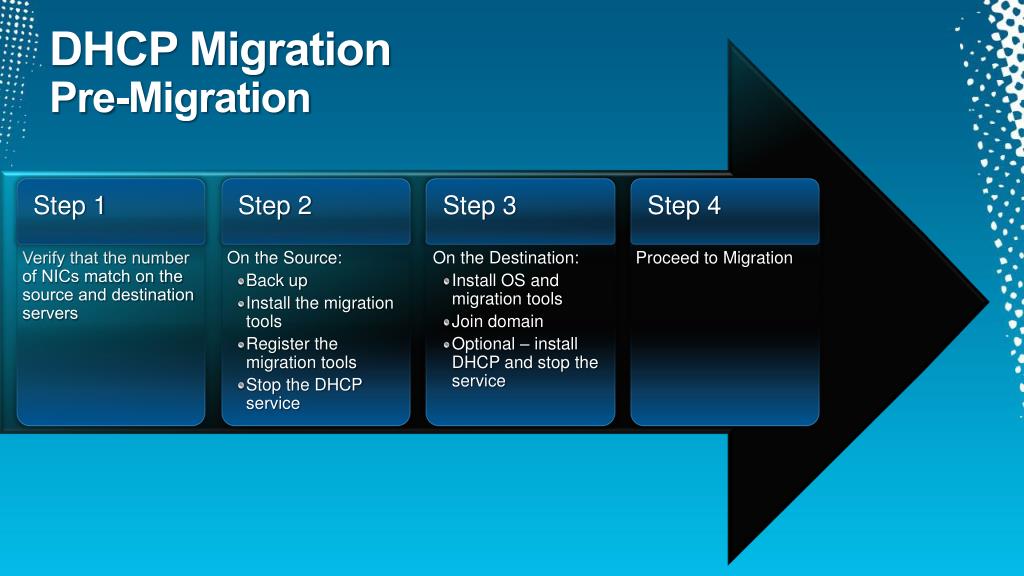 DHCP Migration
Pre-Migration

Step 1

Verify that the number of NICs match on the source and destination servers

Step 2

On the Source:
- Back up
- Install the migration tools
- Register the migration tools
- Stop the DHCP service

Step 3

On the Destination:
- Install OS and migration tools
- Join domain
- Optional – install DHCP and stop the service

Step 4

Proceed to Migration